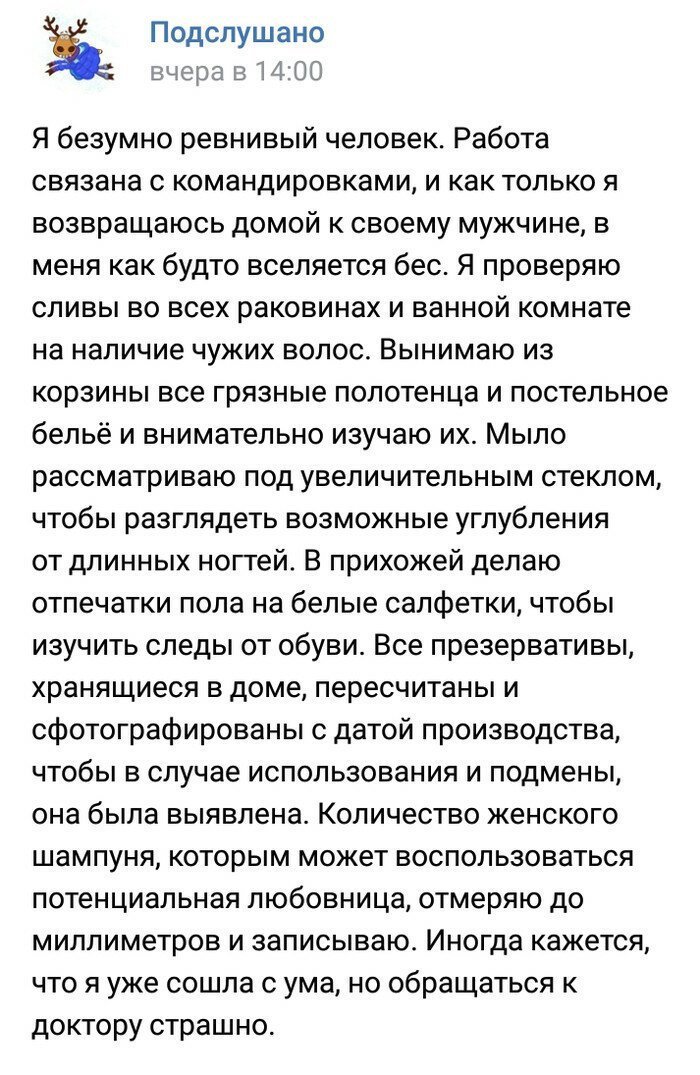 Подслушано
вчера в 14:00

Я безумно ревнивый человек. Работа связана с командировками, и как только я возвращаюсь домой к своему мужчине, в меня как будто вселяется бес. Я проверяю сливы во всех раковинах и ванной комнате на наличие чужих волос. Вынимаю из корзины все грязные полотенца и постельное бельё и внимательно изучаю их. Мыло рассматриваю под увеличительным стеклом, чтобы разглядеть возможные углубления от длинных ногтей. В прихожей делаю отпечатки пола на белые салфетки, чтобы изучить следы от обуви. Все презервативы, хранящиеся в доме, пересчитаны и сфотографированы с датой производства, чтобы в случае использования и подмены, она была выявлена. Количество женского шампуня, которым может воспользоваться потенциальная любовница, отмеряю до миллиметров и записываю. Иногда кажется, что я уже сошла с ума, но обращаться к доктору страшно.